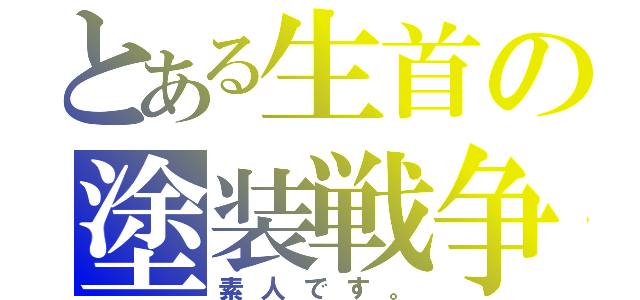 とある生首の塗装戦争
素人です。